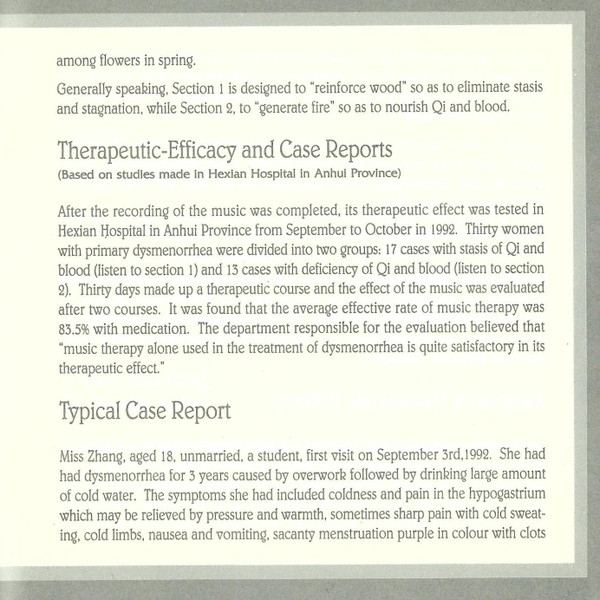 among flowers in spring.

Generally speaking, Section 1 is designed to "reinforce wood" so as to eliminate stasis and stagnation, while Section 2, to "generate fire" so as to nourish Qi and blood.

Therapeutic-Efficacy and Case Reports
(Based on studies made in Hexian Hospital in Anhui Province)

After the recording of the music was completed, its therapeutic effect was tested in Hexian Hospital in Anhui Province from September to October in 1992. Thirty women with primary dysmenorrhea were divided into two groups: 17 cases with stasis of Qi and blood (listen to section 1) and 13 cases with deficiency of Qi and blood (listen to section 2). Thirty days made up a therapeutic course and the effect of the music was evaluated after two courses. It was found that the average effective rate of music therapy was 83.5% with medication. The department responsible for the evaluation believed that "music therapy alone used in the treatment of dysmenorrhea is quite satisfactory in its therapeutic effect."

Typical Case Report

Miss Zhang, aged 18, unmarried, a student, first visit on September 3rd,1992. She had had dysmenorrhea for 3 years caused by overwork followed by drinking large amount of cold water. The symptoms she had included coldness and pain in the hypogastrium which may be relieved by pressure and warmth, sometimes sharp pain with cold sweating, cold limbs, nausea and vomiting, sacanty menstruation purple in colour with clots